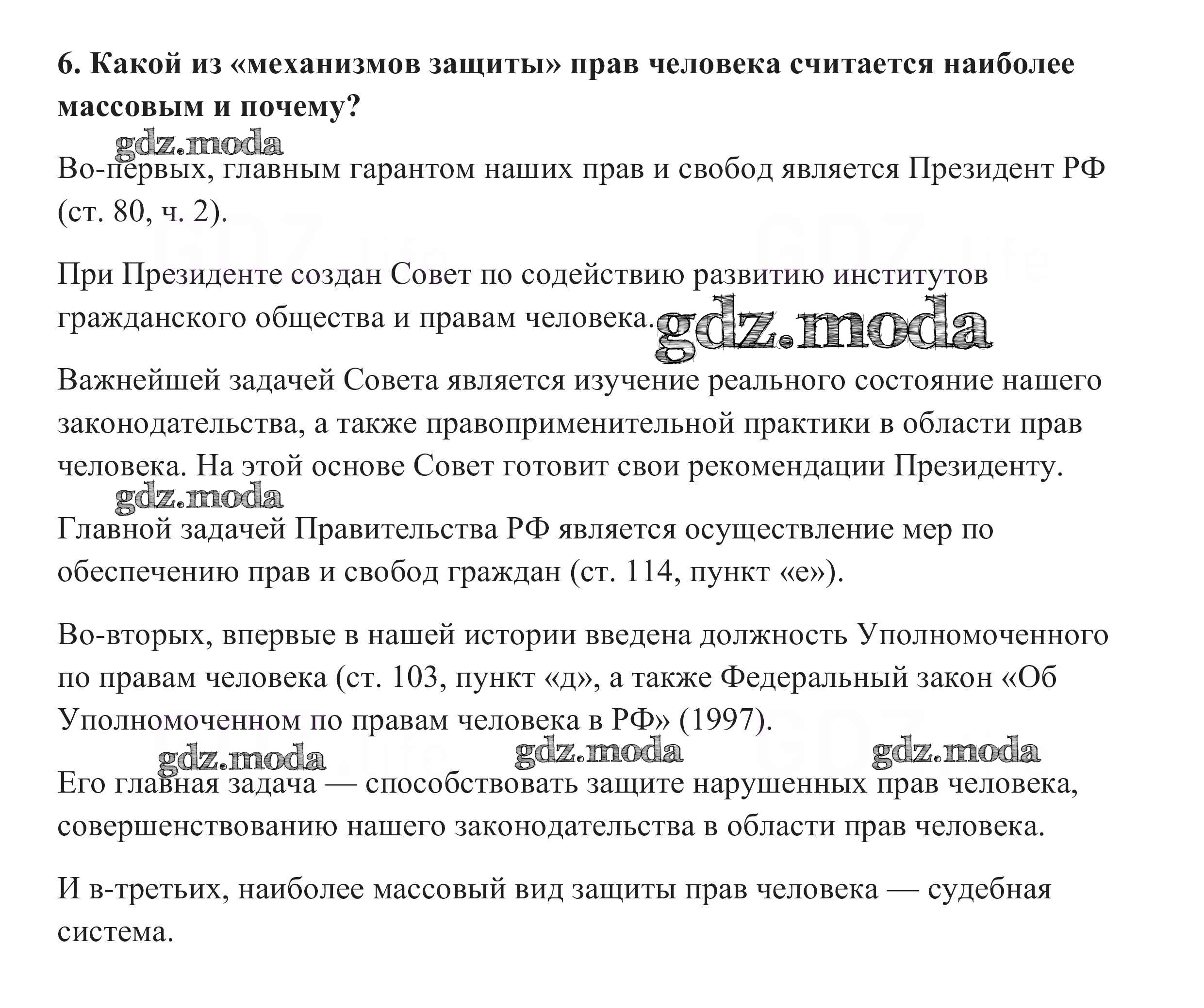 6. Какой из «механизмов защиты» прав человека считается наиболее массовым и почему?

gdz.moda

Во-первых, главным гарантом наших прав и свобод является Президент РФ (ст. 80, ч. 2).

При Президенте создан Совет по содействию развитию институтов гражданского общества и правам человека.

gdz.moda

Важнейшей задачей Совета является изучение реального состояние нашего законодательства, а также правоприменительной практики в области прав человека. На этой основе Совет готовит свои рекомендации Президенту.

gdz.moda

Главной задачей Правительства РФ является осуществление мер по обеспечению прав и свобод граждан (ст. 114, пункт «е»).

Во-вторых, впервые в нашей истории введена должность Уполномоченного по правам человека (ст. 103, пункт «д», а также Федеральный закон «Об Уполномоченном по правам человека в РФ» (1997).

gdz.moda gdz.moda gdz.moda

Его главная задача — способствовать защите нарушенных прав человека, совершенствованию нашего законодательства в области прав человека.

И в-третьих, наиболее массовый вид защиты прав человека — судебная система.